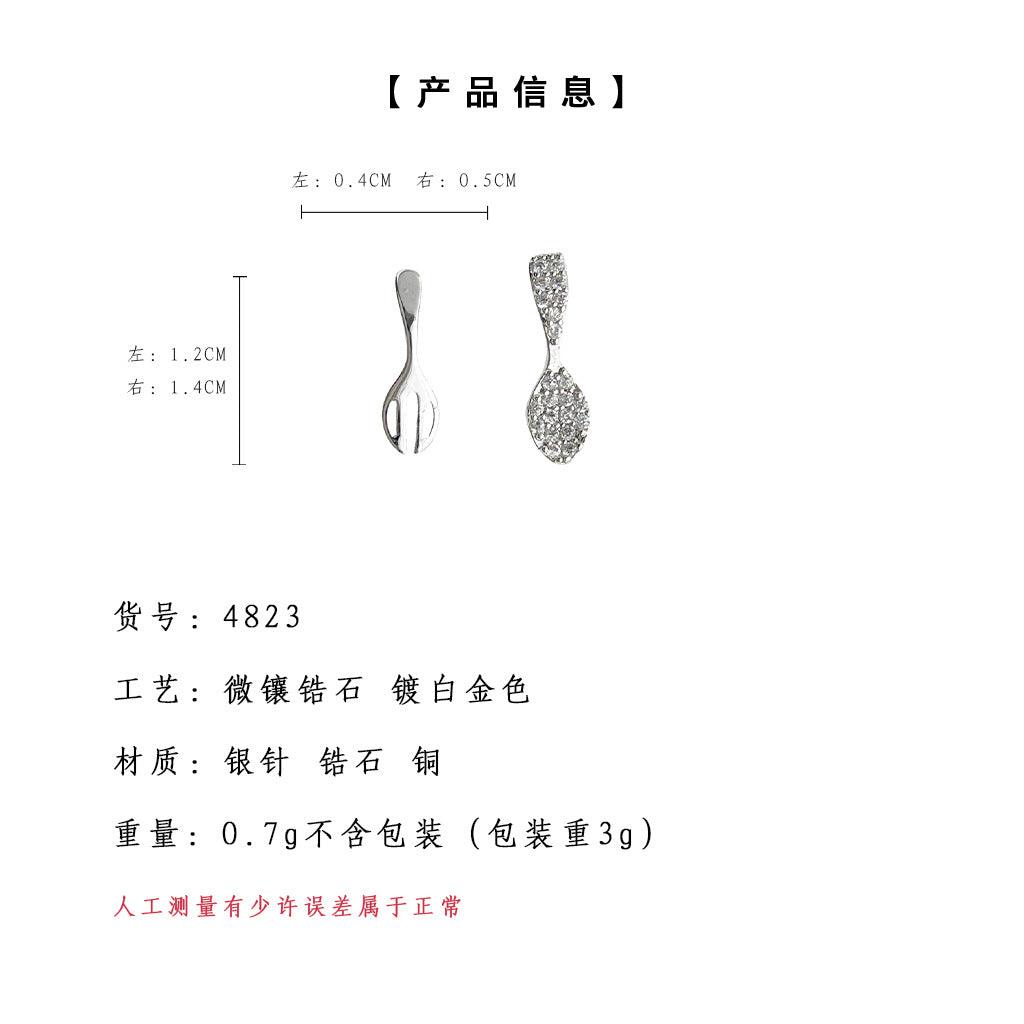 【产品信息】

左：0.4CM 右：0.5CM

左：1.2CM
右：1.4CM

货号：4823

工艺：微镶锆石 镀白金色

材质：银针 锆石 铜

重量：0.7g不含包装（包装重3g）

人工测量有少许误差属于正常